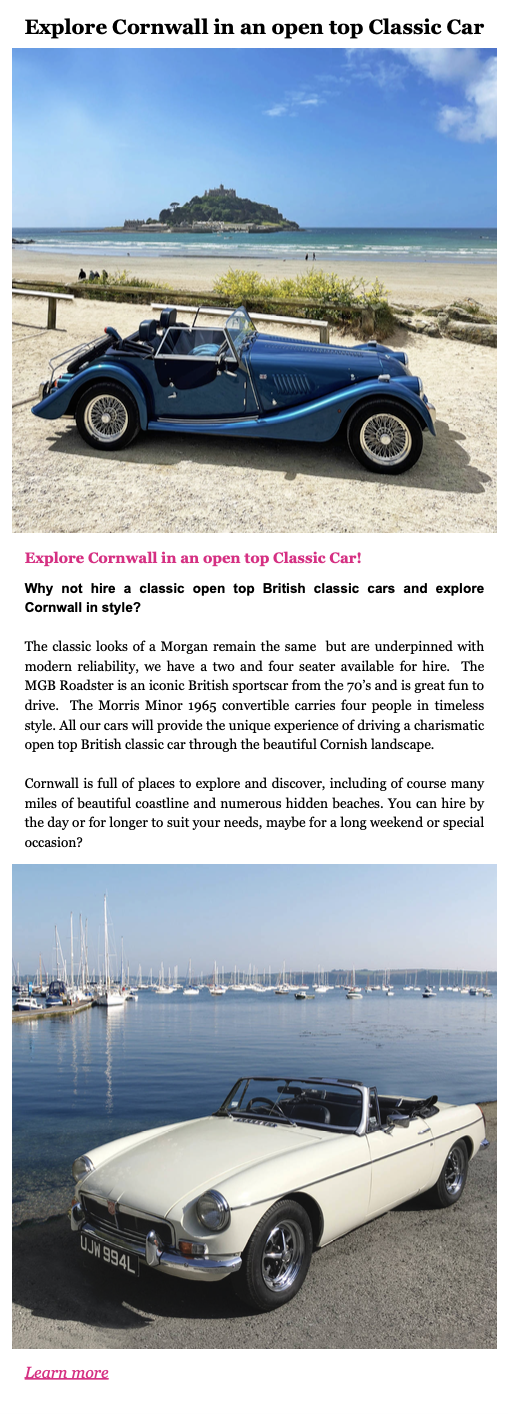 Explore Cornwall in an open top Classic Car

Explore Cornwall in an open top Classic Car!

Why not hire a classic open top British classic cars and explore Cornwall in style?

The classic looks of a Morgan remain the same but are underpinned with modern reliability, we have a two and four seater available for hire. The MGB Roadster is an iconic British sportscar from the 70's and is great fun to drive. The Morris Minor 1965 convertible carries four people in timeless style. All our cars will provide the unique experience of driving a charismatic open top British classic car through the beautiful Cornish landscape.

Cornwall is full of places to explore and discover, including of course many miles of beautiful coastline and numerous hidden beaches. You can hire by the day or for longer to suit your needs, maybe for a long weekend or special occasion?

UJW 994L

Learn more